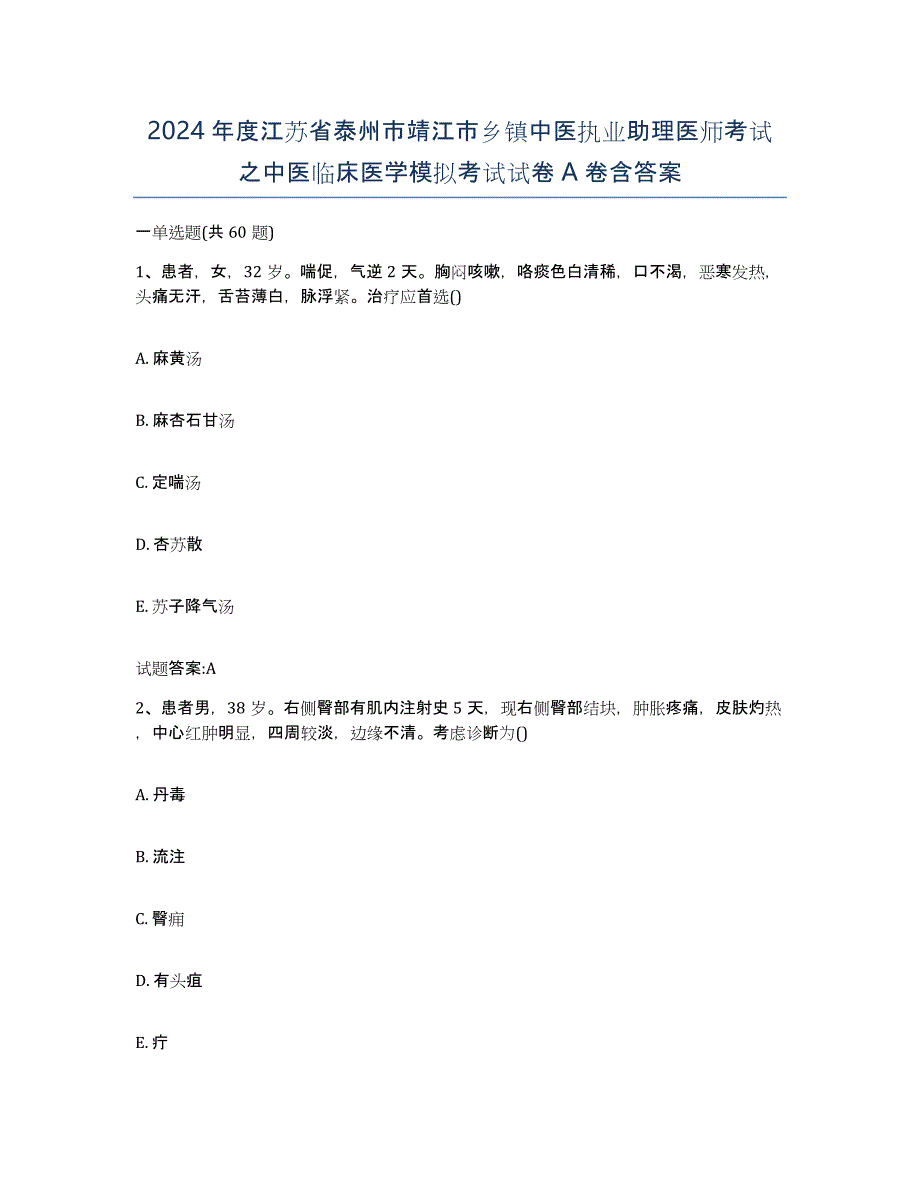 2024年度江苏省泰州市靖江市乡镇中医执业助理医师考试之中医临床医学模拟考试试卷A卷含答案

一单选题(共60题)

1、患者，女，32岁。喘促，气逆2天。胸闷咳嗽，咯痰色白清稀，口不渴，恶寒发热，头痛无汗，舌苔薄白，脉浮紧。治疗应首选()

A. 麻黄汤

B. 麻杏石甘汤

C. 定喘汤

D. 杏苏散

E. 苏子降气汤

试题答案:A

2、患者男，38岁。右侧臀部有肌内注射史5天，现右侧臀部结块，肿胀疼痛，皮肤灼热，中心红肿明显，四周较淡，边缘不清。考虑诊断为()

A. 丹毒

B. 流注

C. 臀痈

D. 有头疽

E. 疔